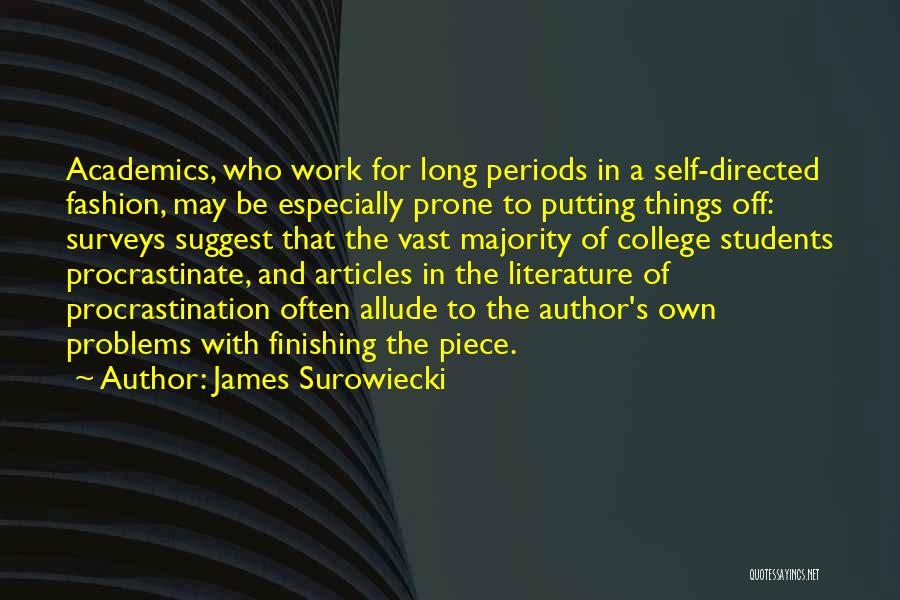 Academics, who work for long periods in a self-directed fashion, may be especially prone to putting things off: surveys suggest that the vast majority of college students procrastinate, and articles in the literature of procrastination often allude to the author's own problems with finishing the piece.

~ Author: James Surowiecki

QUOTESSAYINGS.NET